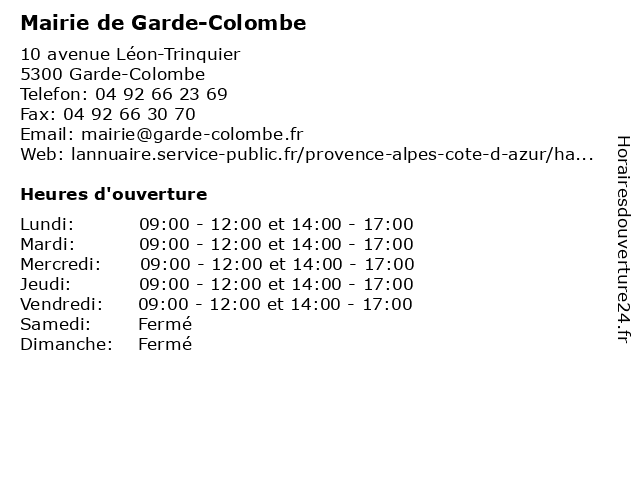 Mairie de Garde-Colombe

10 avenue Léon-Trinquier
5300 Garde-Colombe
Telefon: 04 92 66 23 69
Fax: 04 92 66 30 70
Email: mairie@garde-colombe.fr
Web: lannuaire.service-public.fr/provence-alpes-cote-d-azur/ha...

Heures d'ouverture

| | |
|---|---|
| Lundi: | 09:00 - 12:00 et 14:00 - 17:00 |
| Mardi: | 09:00 - 12:00 et 14:00 - 17:00 |
| Mercredi: | 09:00 - 12:00 et 14:00 - 17:00 |
| Jeudi: | 09:00 - 12:00 et 14:00 - 17:00 |
| Vendredi: | 09:00 - 12:00 et 14:00 - 17:00 |
| Samedi: | Fermé |
| Dimanche: | Fermé |

Horairesdouverture24.fr